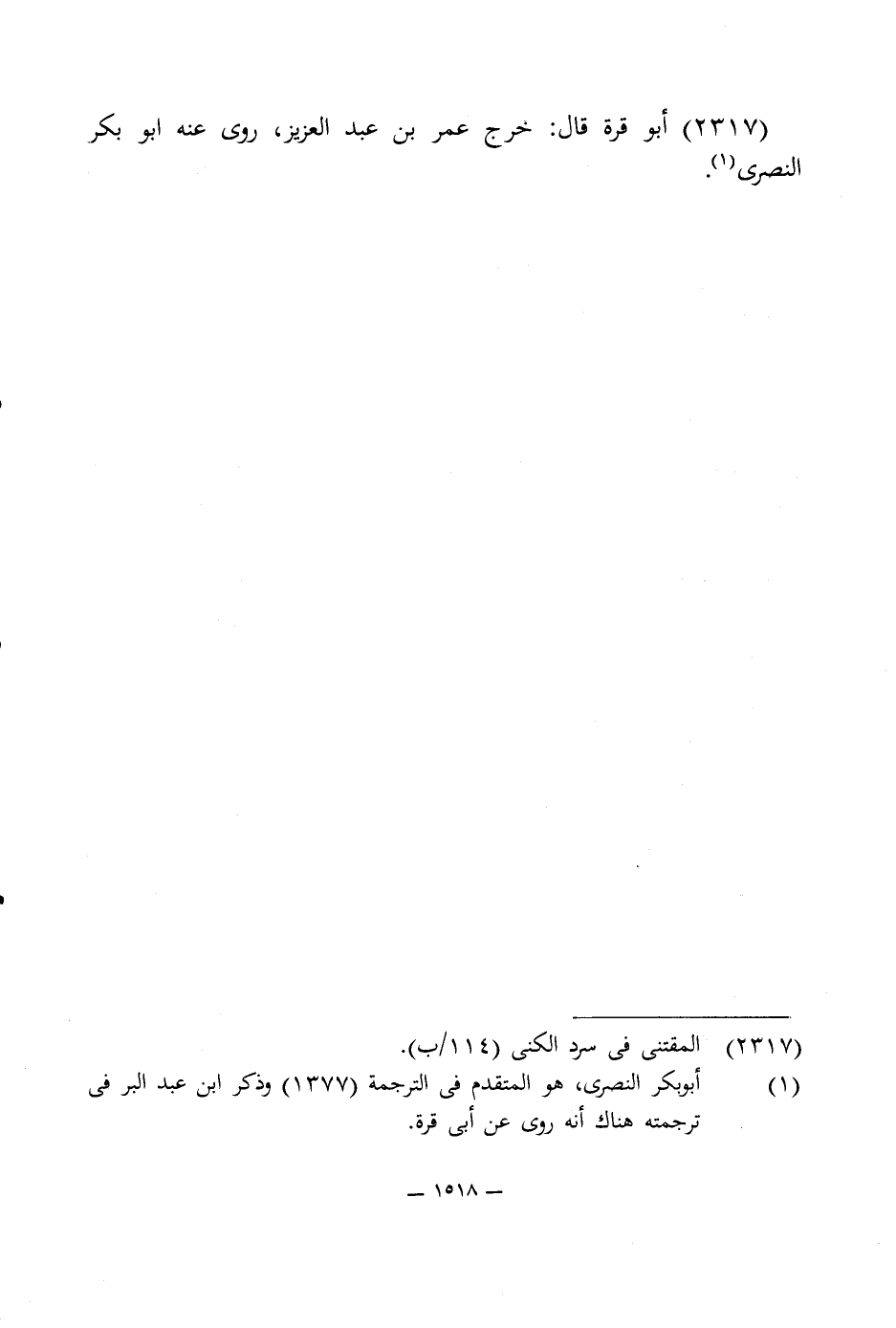 (٢٣١٧) أبو قرة قال: خرج عمر بن عبد العزيز، روى عنه ابو بكر النصرى$^{(١)}$.

(٢٣١٧) المقتنى فى سرد الكنى (١١٤/ب).

(١) أبوبكر النصرى، هو المتقدم فى الترجمة (١٣٧٧) وذكر ابن عبد البر فى ترجمته هناك أنه روى عن أبى قرة.

— ١٥١٨ —